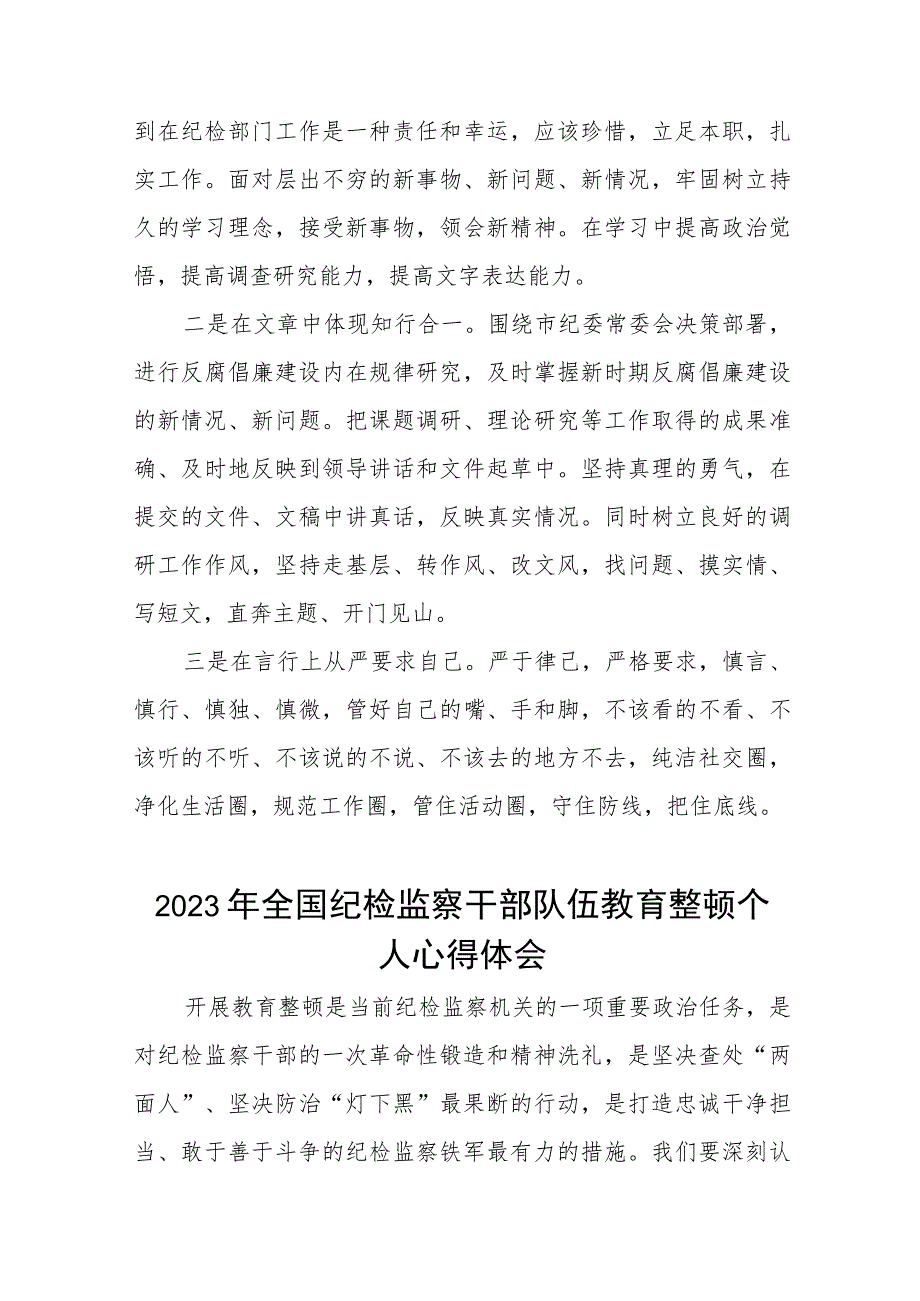 到在纪检部门工作是一种责任和幸运，应该珍惜，立足本职，扎实工作。面对层出不穷的新事物、新问题、新情况，牢固树立持久的学习理念，接受新事物，领会新精神。在学习中提高政治觉悟，提高调查研究能力，提高文字表达能力。

二是在文章中体现知行合一。围绕市纪委常委会决策部署，进行反腐倡廉建设内在规律研究，及时掌握新时期反腐倡廉建设的新情况、新问题。把课题调研、理论研究等工作取得的成果准确、及时地反映到领导讲话和文件起草中。坚持真理的勇气，在提交的文件、文稿中讲真话，反映真实情况。同时树立良好的调研工作作风，坚持走基层、转作风、改文风，找问题、摸实情、写短文，直奔主题、开门见山。

三是在言行上从严要求自己。严于律己，严格要求，慎言、慎行、慎独、慎微，管好自己的嘴、手和脚，不该看的不看、不该听的不听、不该说的不说、不该去的地方不去，纯洁社交圈，净化生活圈，规范工作圈，管住活动圈，守住防线，把住底线。

2023年全国纪检监察干部队伍教育整顿个人心得体会

开展教育整顿是当前纪检监察机关的一项重要政治任务，是对纪检监察干部的一次革命性锻造和精神洗礼，是坚决查处“两面人”、坚决防治“灯下黑”最果断的行动，是打造忠诚干净担当、敢于善于斗争的纪检监察铁军最有力的措施。我们要深刻认